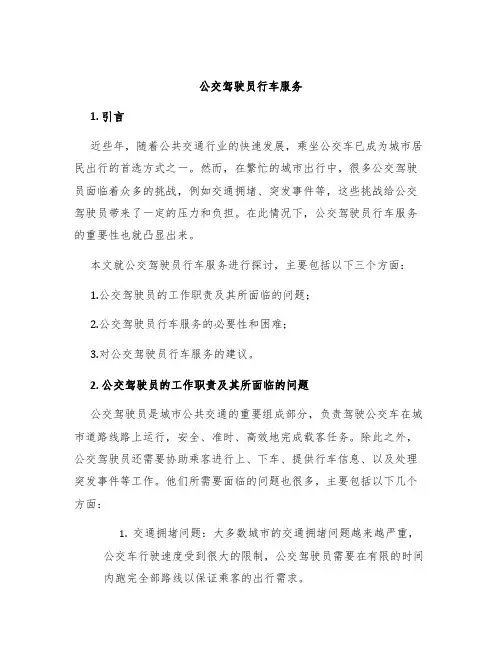 公交驾驶员行车服务

1. 引言

近些年，随着公共交通行业的快速发展，乘坐公交车已成为城市居民出行的首选方式之一。然而，在繁忙的城市出行中，很多公交驾驶员面临着众多的挑战，例如交通拥堵、突发事件等，这些挑战给公交驾驶员带来了一定的压力和负担。在此情况下，公交驾驶员行车服务的重要性也就凸显出来。

本文就公交驾驶员行车服务进行探讨，主要包括以下三个方面：

1.公交驾驶员的工作职责及其所面临的问题；

2.公交驾驶员行车服务的必要性和困难；

3.对公交驾驶员行车服务的建议。

2. 公交驾驶员的工作职责及其所面临的问题

公交驾驶员是城市公共交通的重要组成部分，负责驾驶公交车在城市道路线路上运行，安全、准时、高效地完成载客任务。除此之外，公交驾驶员还需要协助乘客进行上、下车、提供行车信息、以及处理突发事件等工作。他们所需要面临的问题也很多，主要包括以下几个方面：

1. 交通拥堵问题：大多数城市的交通拥堵问题越来越严重，公交车行驶速度受到很大的限制，公交驾驶员需要在有限的时间内跑完全部路线以保证乘客的出行需求。